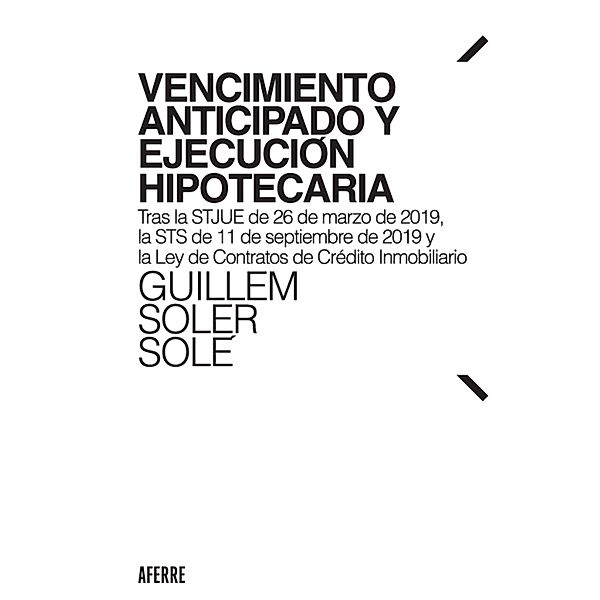 VENCIMIENTO ANTICIPADO Y EJECUCIÓN HIPOTECARIA

Tras la STJUE de 26 de marzo de 2019, la STS de 11 de septiembre de 2019 y la Ley de Contratos de Crédito Inmobiliario

GUILLEM SOLER SOLÉ

AFERRE